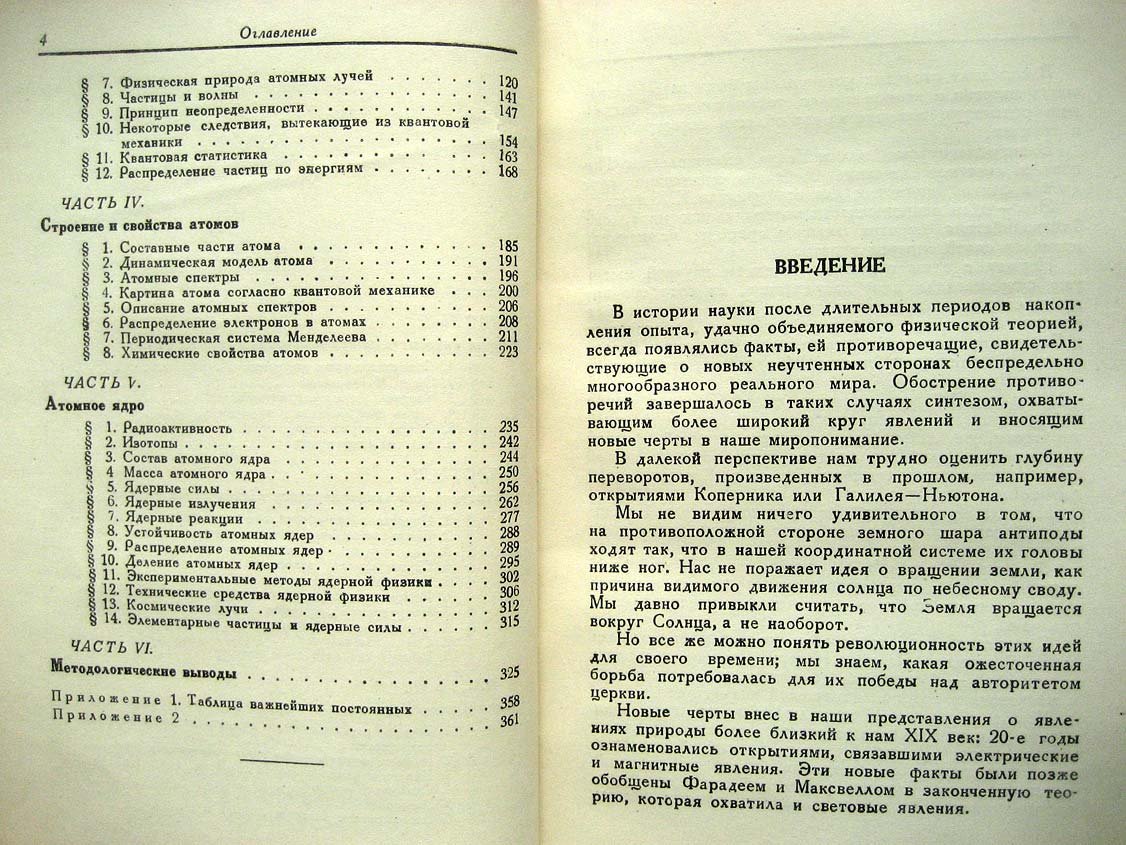 4 Оглавление

§ 7. Физическая природа атомных лучей 120
§ 8. Частицы и волны 141
§ 9. Принцип неопределенности 147
§ 10. Некоторые следствия, вытекающие из квантовой механики 154
§ 11. Квантовая статистика 163
§ 12. Распределение частиц по энергиям 168

ЧАСТЬ IV.

Строение и свойства атомов

§ 1. Составные части атома 185
§ 2. Динамическая модель атома 191
§ 3. Атомные спектры 196
§ 4. Картина атома согласно квантовой механике 200
§ 5. Описание атомных спектров 206
§ 6. Распределение электронов в атомах 208
§ 7. Периодическая система Менделеева 211
§ 8. Химические свойства атомов 223

ЧАСТЬ V.

Атомное ядро

§ 1. Радиоактивность 235
§ 2. Изотопы 242
§ 3. Состав атомного ядра 244
§ 4. Масса атомного ядра 250
§ 5. Ядерные силы 256
§ 6. Ядерные излучения 262
§ 7. Ядерные реакции 277
§ 8. Устойчивость атомных ядер 288
§ 9. Распределение атомных ядер 289
§ 10. Деление атомных ядер 295
§ 11. Экспериментальные методы ядерной физики 302
§ 12. Технические средства ядерной физики 306
§ 13. Космические лучи 312
§ 14. Элементарные частицы и ядерные силы 315

ЧАСТЬ VI.

Методологические выводы 325

Приложение 1. Таблица важнейших постоянных 358
Приложение 2 361

ВВЕДЕНИЕ

В истории науки после длительных периодов накопления опыта, удачно объединяемого физической теорией, всегда появлялись факты, ей противоречащие, свидетельствующие о новых неучтенных сторонах беспредельно многообразного реального мира. Обострение противоречий завершалось в таких случаях синтезом, охватывающим более широкий круг явлений и вносящим новые черты в наше миропонимание.

В далекой перспективе нам трудно оценить глубину переворотов, произведенных в прошлом, например, открытиями Коперника или Галилея—Ньютона.

Мы не видим ничего удивительного в том, что на противоположной стороне земного шара антиподы ходят так, что в нашей координатной системе их головы ниже ног. Нас не поражает идея о вращении земли, как причина видимого движения солнца по небесному своду. Мы давно привыкли считать, что Земля вращается вокруг Солнца, а не наоборот.

Но все же можно понять революционность этих идей для своего времени; мы знаем, какая ожесточенная борьба потребовалась для их победы над авторитетом церкви.

Новые черты внес в наши представления о явлениях природы более близкий к нам XIX век: 20-е годы ознаменовались открытиями, связавшими электрические и магнитные явления. Эти новые факты были позже обобщены Фарадеем и Максвеллом в законченную теорию, которая охватила и световые явления.